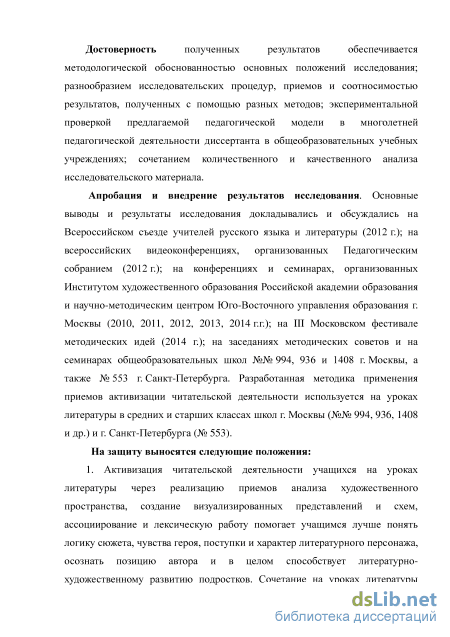 Достоверность полученных результатов обеспечивается методологической обоснованностью основных положений исследования; разнообразием исследовательских процедур, приемов и соотносимостью результатов, полученных с помощью разных методов; экспериментальной проверкой предлагаемой педагогической модели в многолетней педагогической деятельности диссертанта в общеобразовательных учебных учреждениях; сочетанием количественного и качественного анализа исследовательского материала.

Апробация и внедрение результатов исследования. Основные выводы и результаты исследования докладывались и обсуждались на Всероссийском съезде учителей русского языка и литературы (2012 г.); на всероссийских видеоконференциях, организованных Педагогическим собранием (2012 г.); на конференциях и семинарах, организованных Институтом художественного образования Российской академии образования и научно-методическим центром Юго-Восточного управления образования г. Москвы (2010, 2011, 2012, 2013, 2014 г.г.); на III Московском фестивале методических идей (2014 г.); на заседаниях методических советов и на семинарах общеобразовательных школ №№ 994, 936 и 1408 г. Москвы, а также № 553 г. Санкт-Петербурга. Разработанная методика применения приемов активизации читательской деятельности используется на уроках литературы в средних и старших классах школ г. Москвы (№№ 994, 936, 1408 и др.) и г. Санкт-Петербурга (№ 553).

На защиту выносятся следующие положения:

1. Активизация читательской деятельности учащихся на уроках литературы через реализацию приемов анализа художественного пространства, создание визуализированных представлений и схем, ассоциирование и лексическую работу помогает учащимся лучше понять логику сюжета, чувства героя, поступки и характер литературного персонажа, осознать позицию автора и в целом способствует литературно-художественному развитию подростков. Сочетание на уроках литературы

dsLib.net
библиотека диссертаций